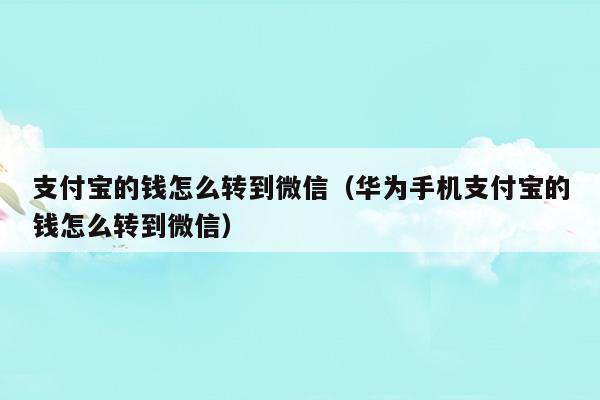 支付宝的钱怎么转到微信（华为手机支付宝的钱怎么转到微信）